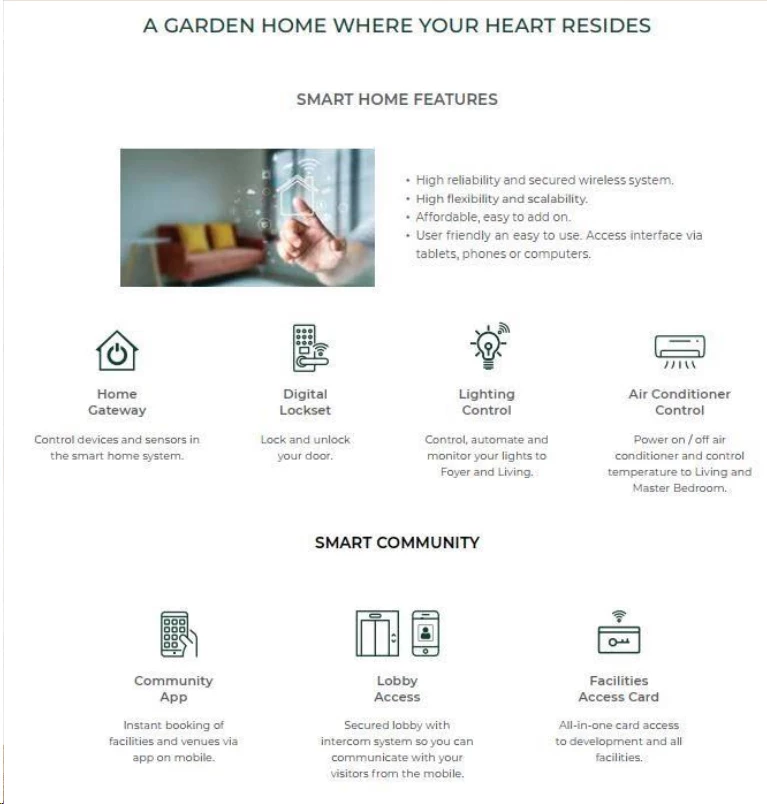 A GARDEN HOME WHERE YOUR HEART RESIDES

SMART HOME FEATURES

• High reliability and secured wireless system.
• High flexibility and scalability.
• Affordable, easy to add on.
• User friendly an easy to use. Access interface via tablets, phones or computers.

Home Gateway

Control devices and sensors in the smart home system.

Digital Lockset

Lock and unlock your door.

Lighting Control

Control, automate and monitor your lights to Foyer and Living.

Air Conditioner Control

Power on / off air conditioner and control temperature to Living and Master Bedroom.

SMART COMMUNITY

Community App

Instant booking of facilities and venues via app on mobile.

Lobby Access

Secured lobby with intercom system so you can communicate with your visitors from the mobile.

Facilities Access Card

All-in-one card access to development and all facilities.